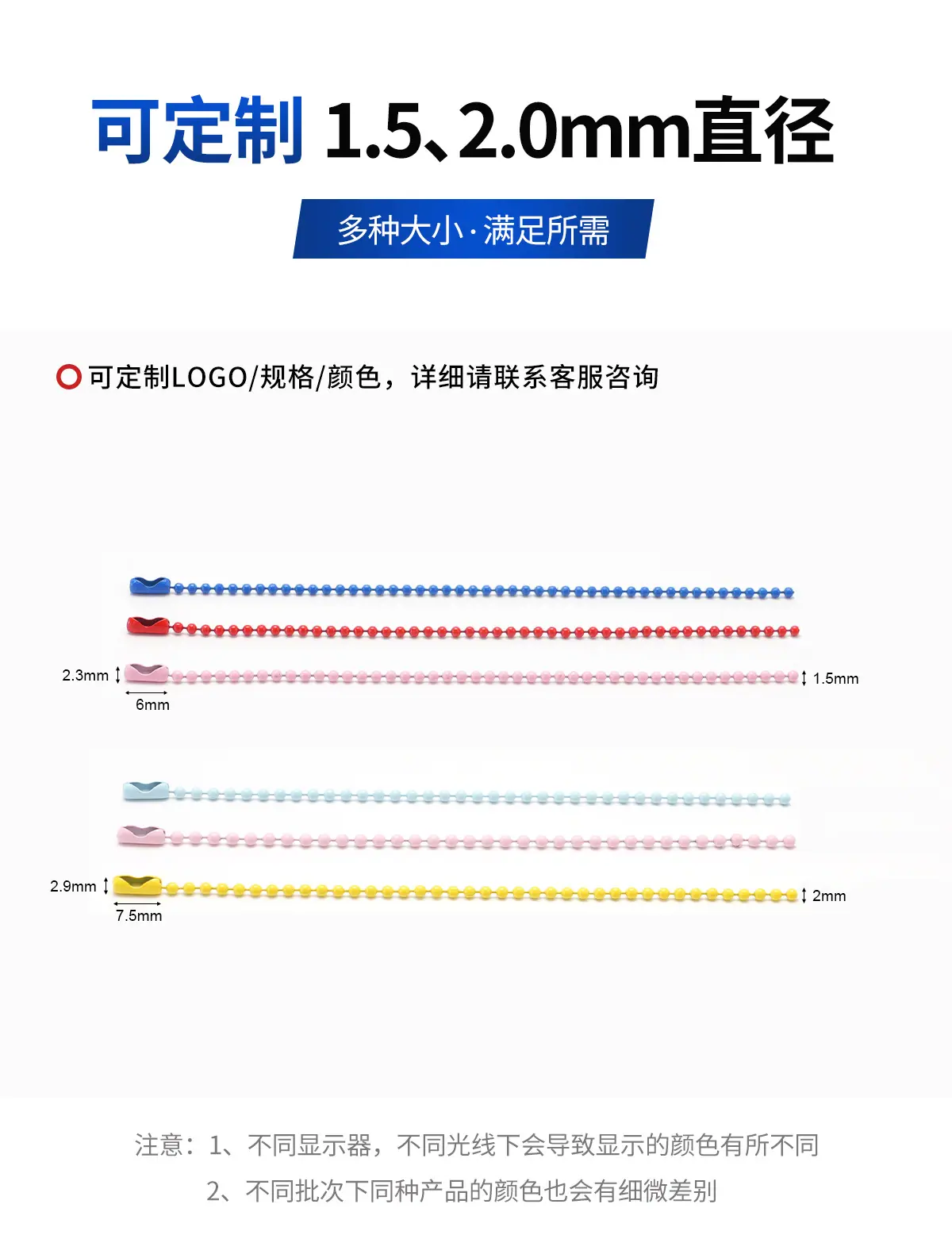 可定制 1.5、2.0mm直径

多种大小·满足所需

可定制LOGO/规格/颜色，详细请联系客服咨询

2.3mm

6mm

1.5mm

2.9mm

7.5mm

2mm

注意：1、不同显示器，不同光线下会导致显示的颜色有所不同

2、不同批次下同种产品的颜色也会有细微差别